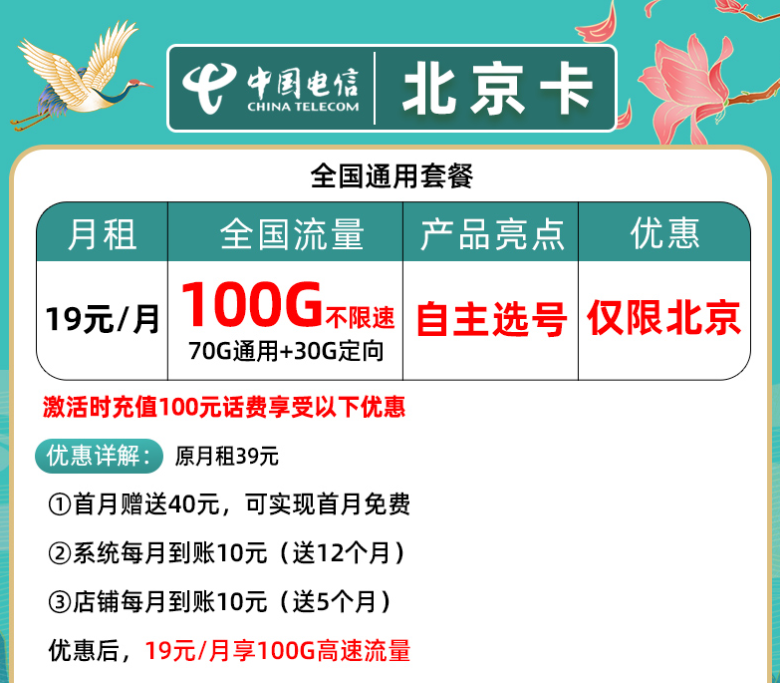 中国电信
CHINA TELECOM
北京卡

全国通用套餐

| 月租 | 全国流量 | 产品亮点 | 优惠 |
|---|---|---|---|
| 19元/月 | 100G不限速 70G通用+30G定向 | 自主选号 | 仅限北京 |

激活时充值100元话费享受以下优惠

优惠详解： 原月租39元

①首月赠送40元，可实现首月免费

②系统每月到账10元（送12个月）

③店铺每月到账10元（送5个月）

优惠后，19元/月享100G高速流量